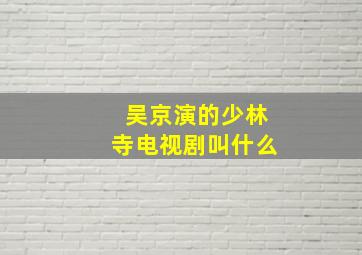 吴京演的少林寺电视剧叫什么